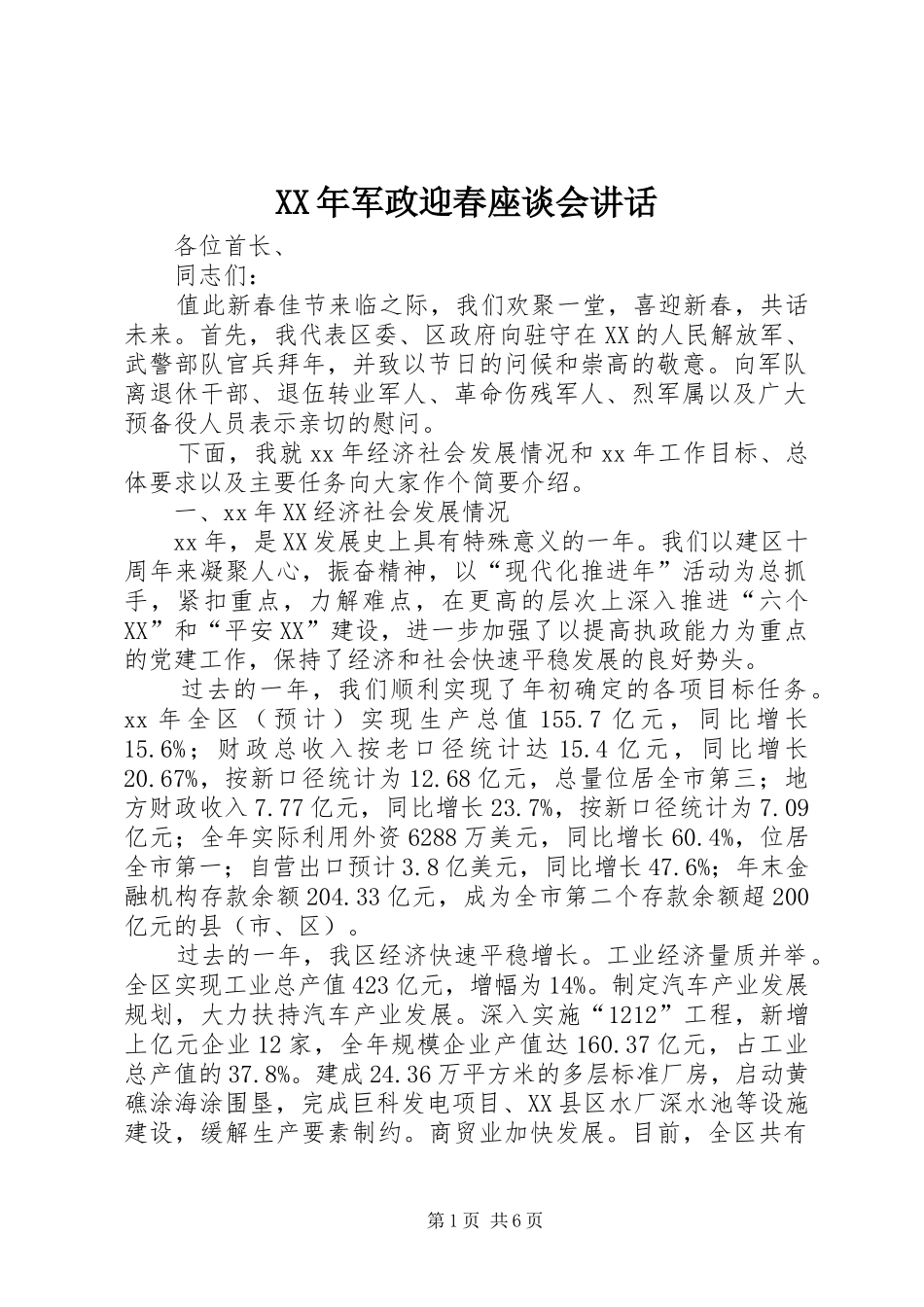 XX年军政迎春座谈会讲话

各位首长、

同志们：

值此新春佳节来临之际，我们欢聚一堂，喜迎新春，共话未来。首先，我代表区委、区政府向驻守在XX的人民解放军、武警部队官兵拜年，并致以节日的问候和崇高的敬意。向军队离退休干部、退伍转业军人、革命伤残军人、烈军属以及广大预备役人员表示亲切的慰问。

下面，我就xx年经济社会发展情况和xx年工作目标、总体要求以及主要任务向大家作个简要介绍。

一、xx年XX经济社会发展情况

xx年，是XX发展史上具有特殊意义的一年。我们以建区十周年来凝聚人心，振奋精神，以“现代化推进年”活动为总抓手，紧扣重点，力解难点，在更高的层次上深入推进“六个XX”和“平安XX”建设，进一步加强了以提高执政能力为重点的党建工作，保持了经济和社会快速平稳发展的良好势头。

过去的一年，我们顺利实现了年初确定的各项目标任务。xx年全区（预计）实现生产总值155.7亿元，同比增长15.6%；财政总收入按老口径统计达15.4亿元，同比增长20.67%，按新口径统计为12.68亿元，总量位居全市第三；地方财政收入7.77亿元，同比增长23.7%，按新口径统计为7.09亿元；全年实际利用外资6288万美元，同比增长60.4%，位居全市第一；自营出口预计3.8亿美元，同比增长47.6%；年末金融机构存款余额204.33亿元，成为全市第二个存款余额超200亿元的县（市、区）。

过去的一年，我区经济快速平稳增长。工业经济量质并举。全区实现工业总产值423亿元，增幅为14%。制定汽车产业发展规划，大力扶持汽车产业发展。深入实施“1212”工程，新增上亿元企业12家，全年规模企业产值达160.37亿元，占工业总产值的37.8%。建成24.36万平方米的多层标准厂房，启动黄礁涂海涂围垦，完成巨科发电项目、XX县区水厂深水池等设施建设，缓解生产要素制约。商贸业加快发展。目前，全区共有

第1页 共6页